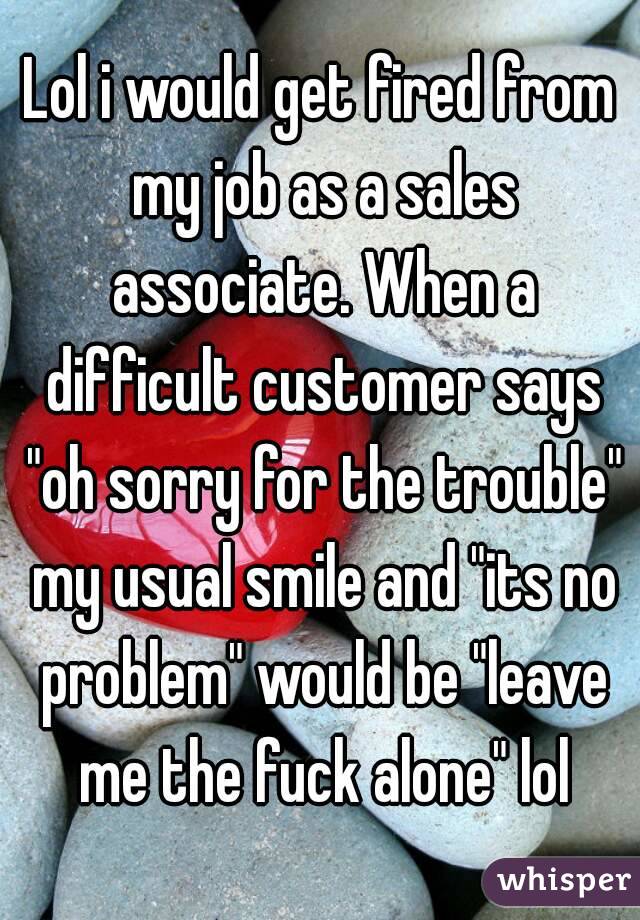 Lol i would get fired from my job as a sales associate. When a difficult customer says "oh sorry for the trouble" my usual smile and "its no problem" would be "leave me the fuck alone" lol

whisper